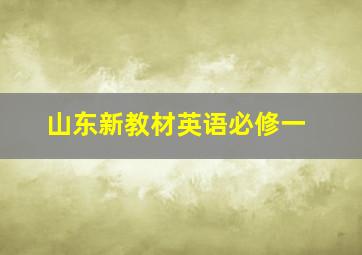 山东新教材英语必修一